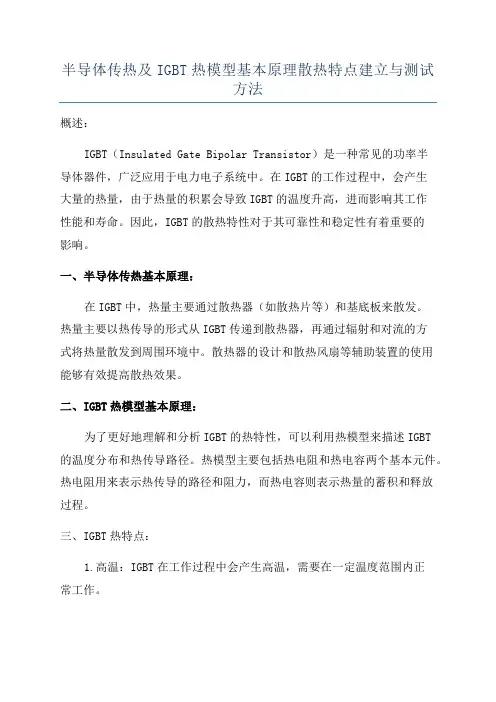 半导体传热及 IGBT 热模型基本原理散热特点建立与测试方法

概述：

IGBT（Insulated Gate Bipolar Transistor）是一种常见的功率半导体器件，广泛应用于电力电子系统中。在 IGBT 的工作过程中，会产生大量的热量，由于热量的积累会导致 IGBT 的温度升高，进而影响其工作性能和寿命。因此，IGBT 的散热特性对于其可靠性和稳定性有着重要的影响。

一、半导体传热基本原理：

在 IGBT 中，热量主要通过散热器（如散热片等）和基底板来散发。热量主要以热传导的形式从 IGBT 传递到散热器，再通过辐射和对流的方式将热量散发到周围环境中。散热器的设计和散热风扇等辅助装置的使用能够有效提高散热效果。

二、IGBT 热模型基本原理：

为了更好地理解和分析 IGBT 的热特性，可以利用热模型来描述 IGBT 的温度分布和热传导路径。热模型主要包括热电阻和热电容两个基本元件。热电阻用来表示热传导的路径和阻力，而热电容则表示热量的蓄积和释放过程。

三、IGBT 热特点：

1.高温：IGBT 在工作过程中会产生高温，需要在一定温度范围内正常工作。